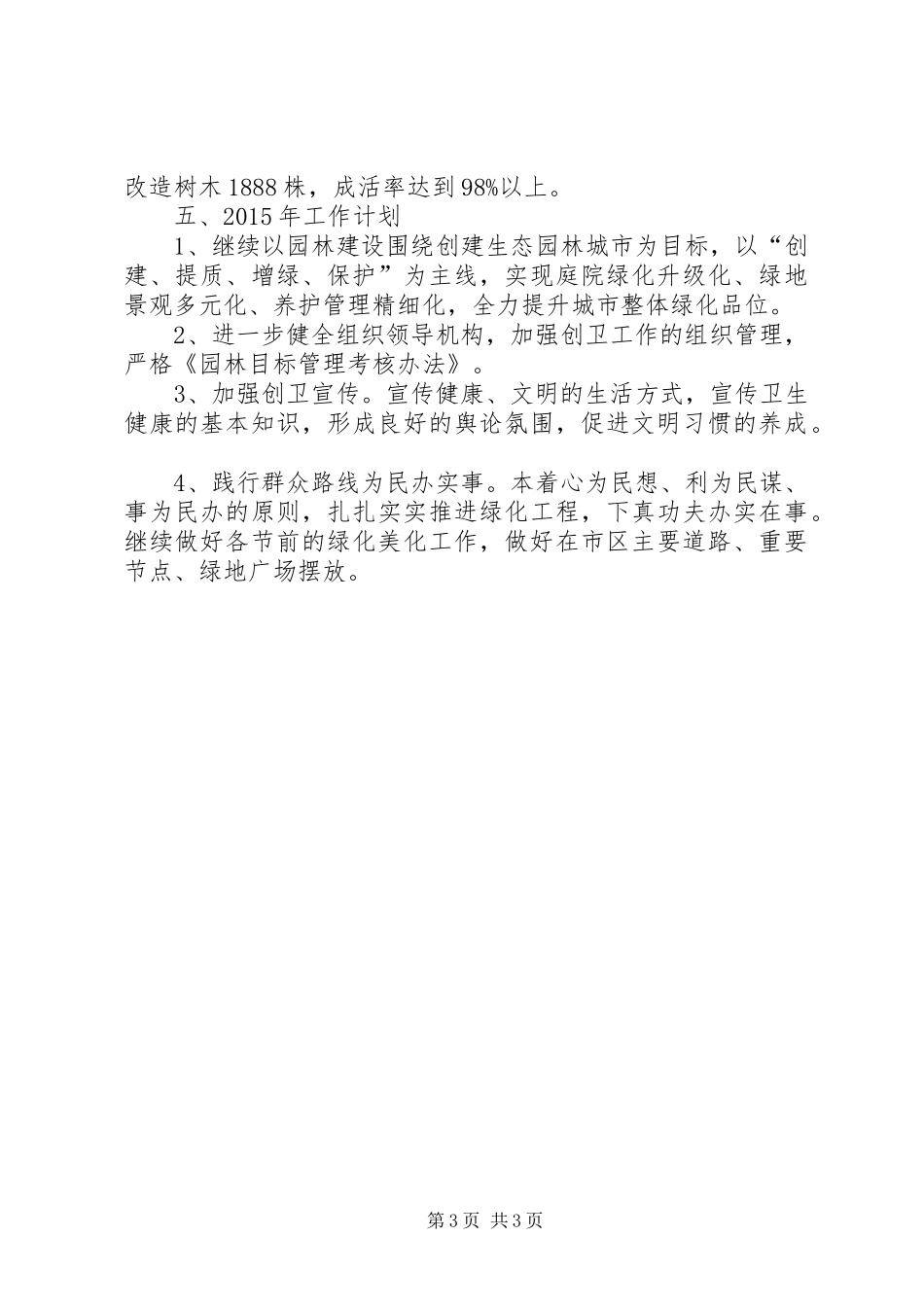 改造树木1888株，成活率达到98%以上。

五、2015年工作计划

1、继续以园林建设围绕创建生态园林城市为目标，以“创建、提质、增绿、保护”为主线，实现庭院绿化升级化、绿地景观多元化、养护管理精细化，全力提升城市整体绿化品位。

2、进一步健全组织领导机构，加强创卫工作的组织管理，严格《园林目标管理考核办法》。

3、加强创卫宣传。宣传健康、文明的生活方式，宣传卫生健康的基本知识，形成良好的舆论氛围，促进文明习惯的养成。

4、践行群众路线为民办实事。本着心为民想、利为民谋、事为民办的原则，扎扎实实推进绿化工程，下真功夫办实在事。继续做好各节前的绿化美化工作，做好在市区主要道路、重要节点、绿地广场摆放。

第3页 共3页